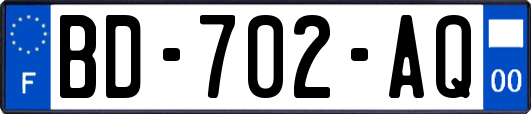 F
BD-702-AQ
00